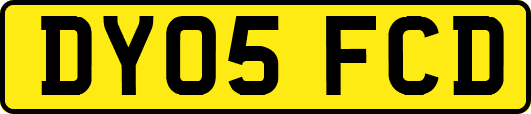 DY05 FCD